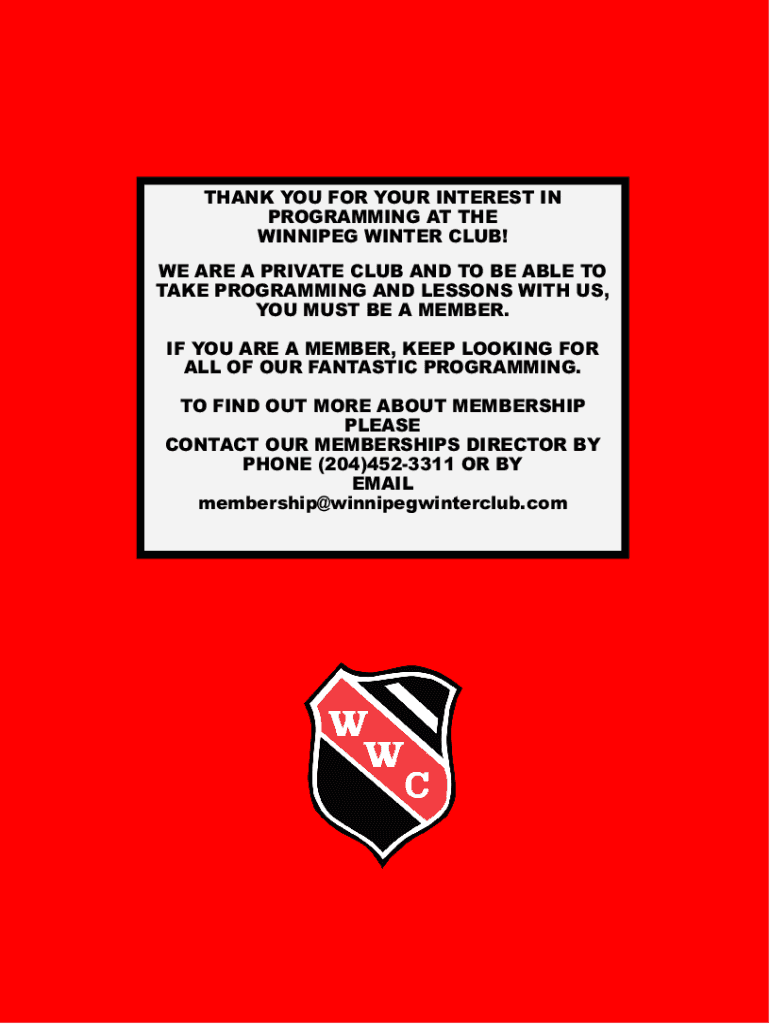 THANK YOU FOR YOUR INTEREST IN PROGRAMMING AT THE WINNIPEG WINTER CLUB!

WE ARE A PRIVATE CLUB AND TO BE ABLE TO TAKE PROGRAMMING AND LESSONS WITH US, YOU MUST BE A MEMBER.

IF YOU ARE A MEMBER, KEEP LOOKING FOR ALL OF OUR FANTASTIC PROGRAMMING.

TO FIND OUT MORE ABOUT MEMBERSHIP PLEASE CONTACT OUR MEMBERSHIPS DIRECTOR BY PHONE (204)452-3311 OR BY EMAIL membership@winnipegwinterclub.com

W
W
C